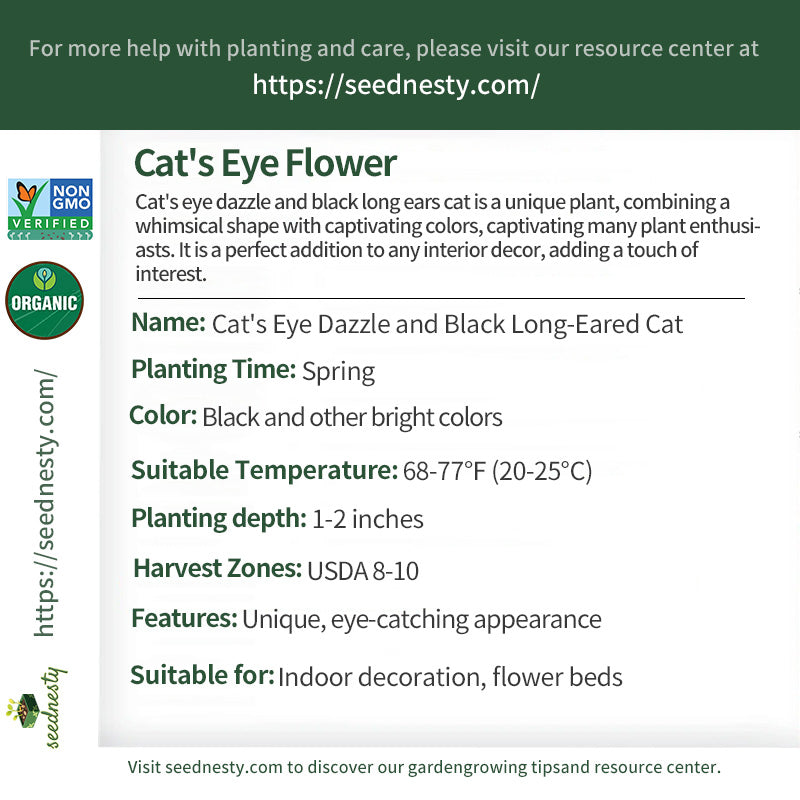 For more help with planting and care, please visit our resource center at
https://seednesty.com/

NON GMO VERIFIED

ORGANIC

https://seednesty.com/

seednesty

Cat's Eye Flower

Cat's eye dazzle and black long ears cat is a unique plant, combining a whimsical shape with captivating colors, captivating many plant enthusiasts. It is a perfect addition to any interior decor, adding a touch of interest.

Name: Cat's Eye Dazzle and Black Long-Eared Cat

Planting Time: Spring

Color: Black and other bright colors

Suitable Temperature: 68-77°F (20-25°C)

Planting depth: 1-2 inches

Harvest Zones: USDA 8-10

Features: Unique, eye-catching appearance

Suitable for: Indoor decoration, flower beds

Visit seednesty.com to discover our gardengrowing tipsand resource center.